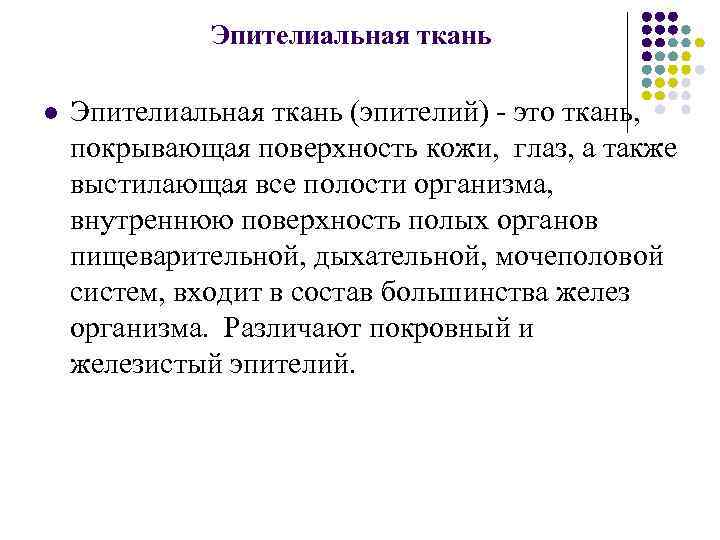 Эпителиальная ткань

Эпителиальная ткань (эпителий) - это ткань, покрывающая поверхность кожи, глаз, а также выстилающая все полости организма, внутреннюю поверхность полых органов пищеварительной, дыхательной, мочеполовой систем, входит в состав большинства желез организма. Различают покровный и железистый эпителий.